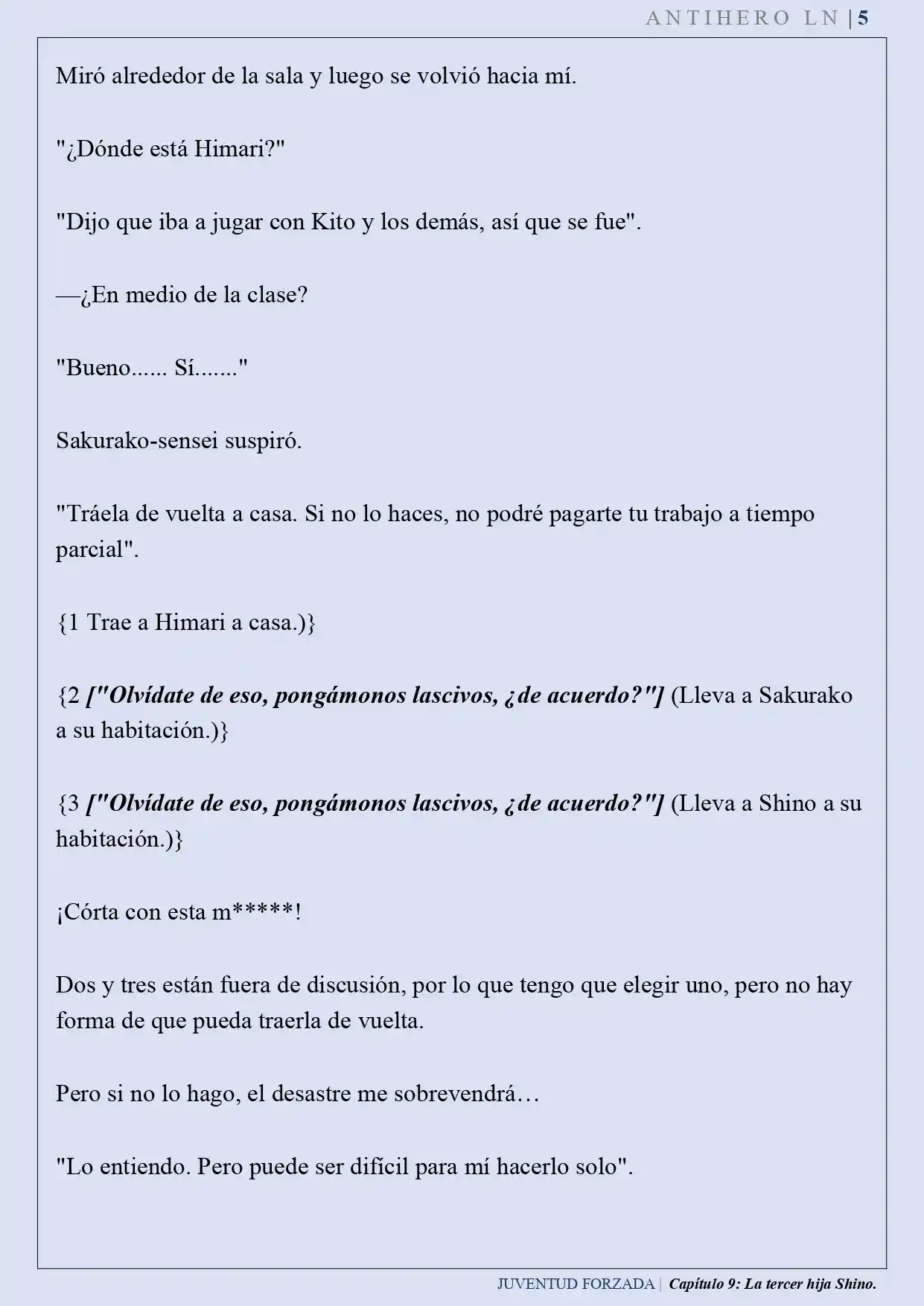 ANTIHERO LN | 5

Miró alrededor de la sala y luego se volvió hacia mí.

"¿Dónde está Himari?"

"Dijo que iba a jugar con Kito y los demás, así que se fue".

—¿En medio de la clase?

"Bueno...... Sí......."

Sakurako-sensei suspiró.

"Tráela de vuelta a casa. Si no lo haces, no podré pagarte tu trabajo a tiempo parcial".

{1 Trae a Himari a casa.)}

{2 ["Olvídate de eso, pongámonos lascivos, ¿de acuerdo?"] (Lleva a Sakurako a su habitación.)}

{3 ["Olvídate de eso, pongámonos lascivos, ¿de acuerdo?"] (Lleva a Shino a su habitación.)}

¡Córta con esta m*****!

Dos y tres están fuera de discusión, por lo que tengo que elegir uno, pero no hay forma de que pueda traerla de vuelta.

Pero si no lo hago, el desastre me sobrevendrá…

"Lo entiendo. Pero puede ser difícil para mí hacerlo solo".

JUVENTUD FORZADA | Capítulo 9: La tercer hija Shino.